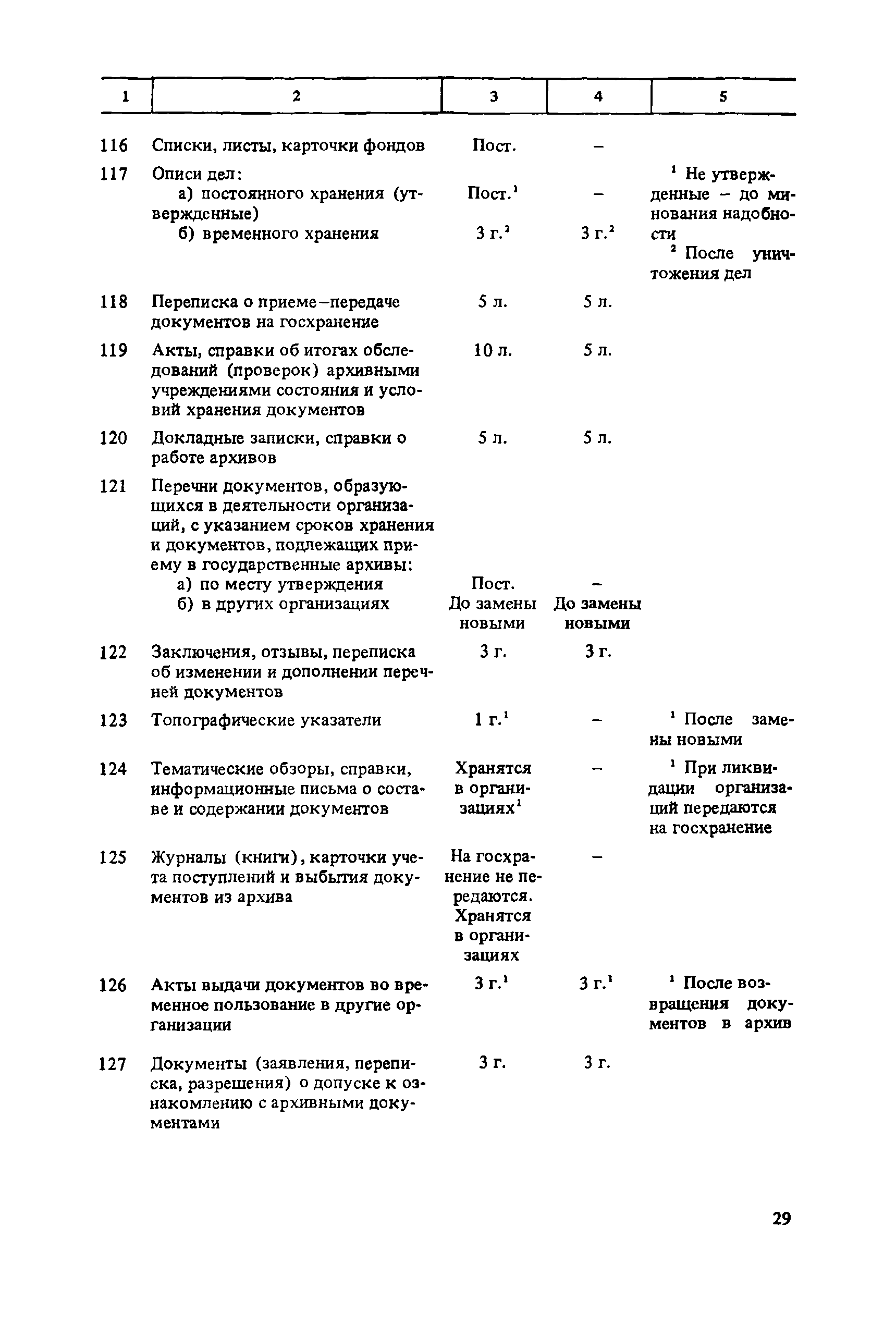 | 1 | 2 | 3 | 4 | 5 |
|---|---|---|---|---|
| 116 | Списки, листы, карточки фондов | Пост. | – | |
| 117 | Описи дел: а) постоянного хранения (утвержденные) б) временного хранения | Пост.$^1$ 3 г.$^2$ | – 3 г.$^2$ | $^1$ Не утвержденные – до минования надобности $^2$ После уничтожения дел |
| 118 | Переписка о приеме–передаче документов на госхранение | 5 л. | 5 л. | |
| 119 | Акты, справки об итогах обследований (проверок) архивными учреждениями состояния и условий хранения документов | 10 л. | 5 л. | |
| 120 | Докладные записки, справки о работе архивов | 5 л. | 5 л. | |
| 121 | Перечни документов, образующихся в деятельности организаций, с указанием сроков хранения и документов, подлежащих приему в государственные архивы: а) по месту утверждения б) в других организациях | Пост. До замены новыми | – До замены новыми | |
| 122 | Заключения, отзывы, переписка об изменении и дополнении перечней документов | 3 г. | 3 г. | |
| 123 | Топографические указатели | 1 г.$^1$ | – | $^1$ После замены новыми |
| 124 | Тематические обзоры, справки, информационные письма о составе и содержании документов | Хранятся в организациях$^1$ | – | $^1$ При ликвидации организаций передаются на госхранение |
| 125 | Журналы (книги), карточки учета поступлений и выбытия документов из архива | На госхранение не передаются. Хранятся в организациях | – | |
| 126 | Акты выдачи документов во временное пользование в другие организации | 3 г.$^1$ | 3 г.$^1$ | $^1$ После возвращения документов в архив |
| 127 | Документы (заявления, переписка, разрешения) о допуске к ознакомлению с архивными документами | 3 г. | 3 г. | |

29